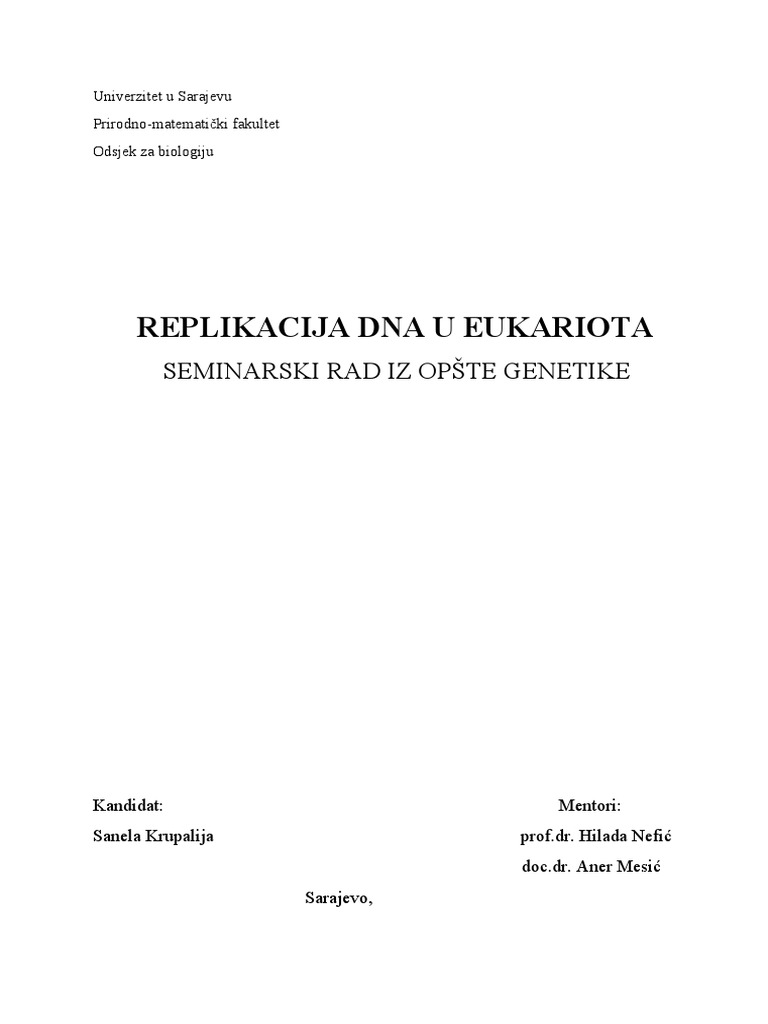 Univerzitet u Sarajevu
Prirodno-matematički fakultet
Odsjek za biologiju

REPLIKACIJA DNA U EUKARIOTA
SEMINARSKI RAD IZ OPŠTE GENETIKE

Kandidat:
Sanela Krupalija

Mentori:
prof.dr. Hilada Nefić
doc.dr. Aner Mesić

Sarajevo,